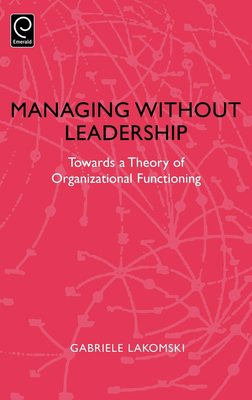 Emerald

MANAGING WITHOUT LEADERSHIP

Towards a Theory of Organizational Functioning

GABRIELE LAKOMSKI